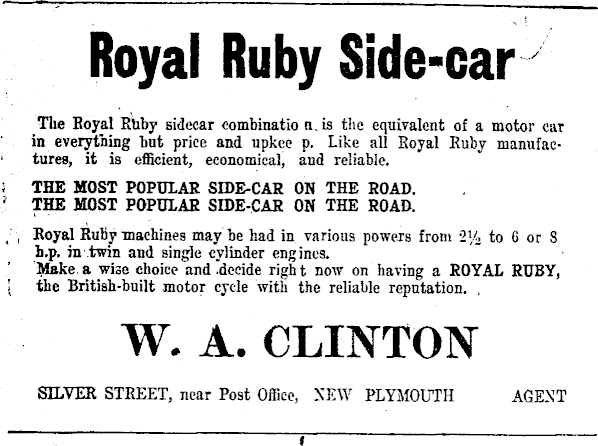 Royal Ruby Side-car

The Royal Ruby sidecar combinatio n is the equivalent of a motor car in everything but price and upkee p. Like all Royal Ruby manufactures, it is efficient, economical, and reliable.

THE MOST POPULAR SIDE-CAR ON THE ROAD.
THE MOST POPULAR SIDE-CAR ON THE ROAD.

Royal Ruby machines may be had in various powers from 2½ to 6 or 8 h.p. in twin and single cylinder engines.
Make a wise choice and decide righ t now on having a ROYAL RUBY, the British-built motor cycle with the reliable reputation.

W. A. CLINTON

SILVER STREET, near Post Office, NEW PLYMOUTH AGENT